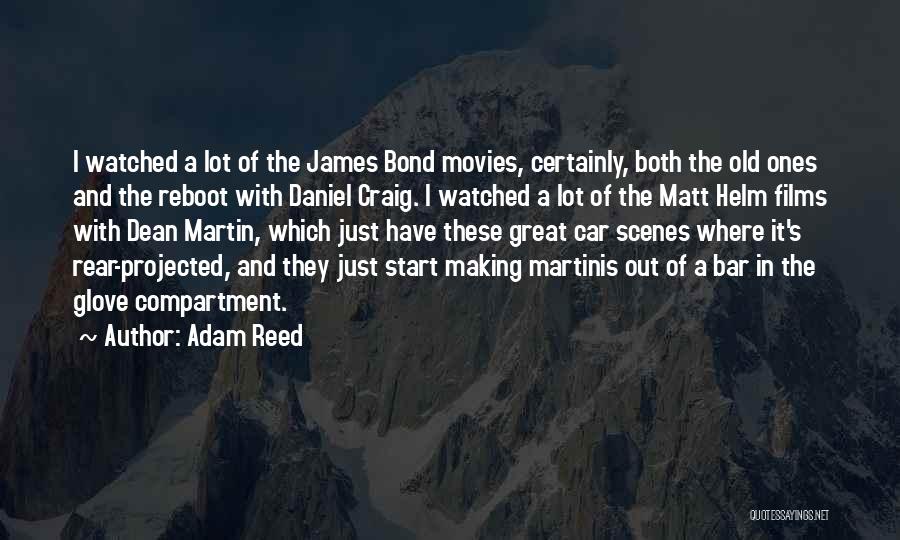 I watched a lot of the James Bond movies, certainly, both the old ones and the reboot with Daniel Craig. I watched a lot of the Matt Helm films with Dean Martin, which just have these great car scenes where it's rear-projected, and they just start making martinis out of a bar in the glove compartment.

~ Author: Adam Reed

QUOTESSAYINGS.NET